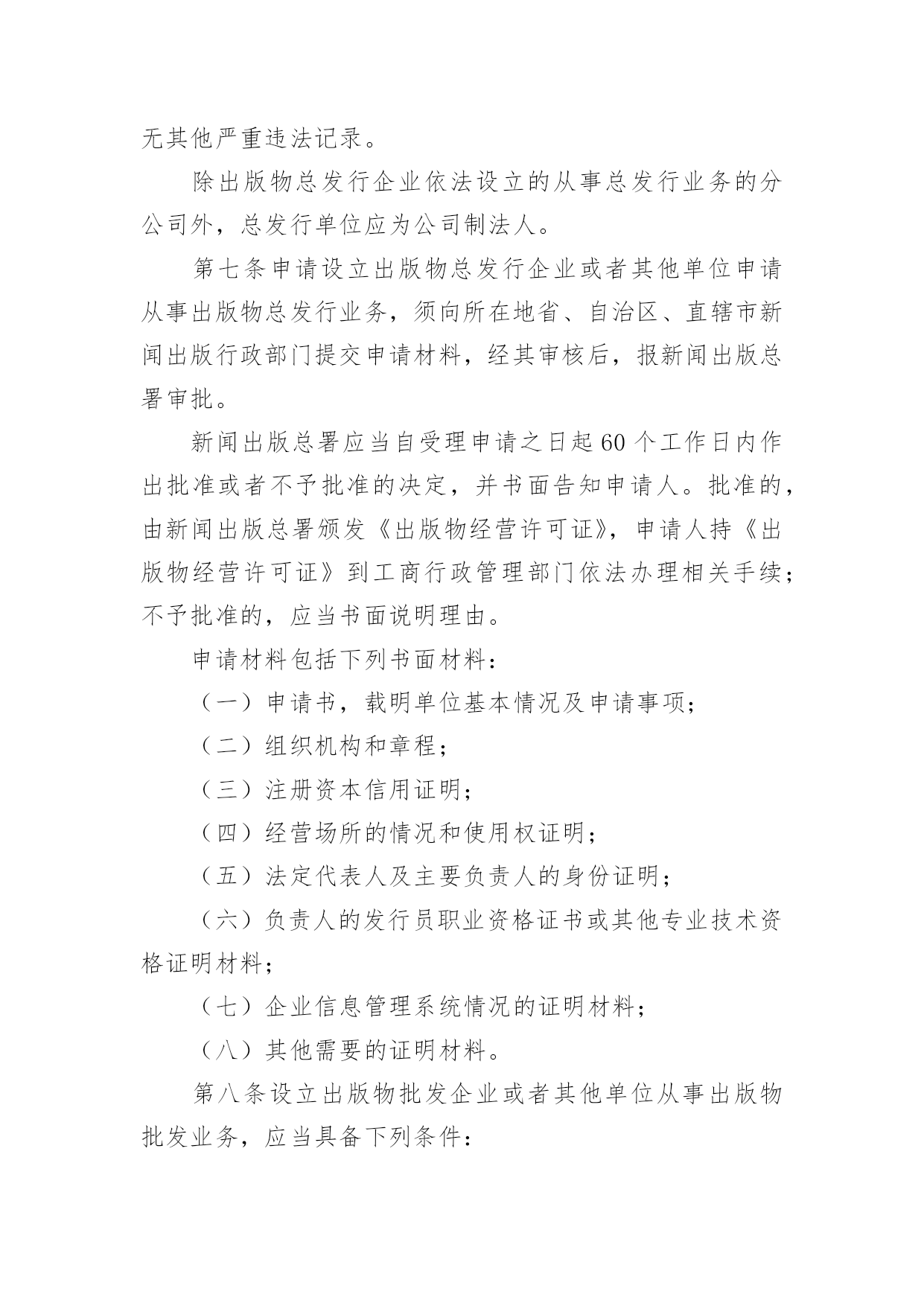 无其他严重违法记录。

除出版物总发行企业依法设立的从事总发行业务的分公司外，总发行单位应为公司制法人。

第七条申请设立出版物总发行企业或者其他单位申请从事出版物总发行业务，须向所在地省、自治区、直辖市新闻出版行政部门提交申请材料，经其审核后，报新闻出版总署审批。

新闻出版总署应当自受理申请之日起60个工作日内作出批准或者不予批准的决定，并书面告知申请人。批准的，由新闻出版总署颁发《出版物经营许可证》，申请人持《出版物经营许可证》到工商行政管理部门依法办理相关手续；不予批准的，应当书面说明理由。

申请材料包括下列书面材料：

（一）申请书，载明单位基本情况及申请事项；

（二）组织机构和章程；

（三）注册资本信用证明；

（四）经营场所的情况和使用权证明；

（五）法定代表人及主要负责人的身份证明；

（六）负责人的发行员职业资格证书或其他专业技术资格证明材料；

（七）企业信息管理系统情况的证明材料；

（八）其他需要的证明材料。

第八条设立出版物批发企业或者其他单位从事出版物批发业务，应当具备下列条件：